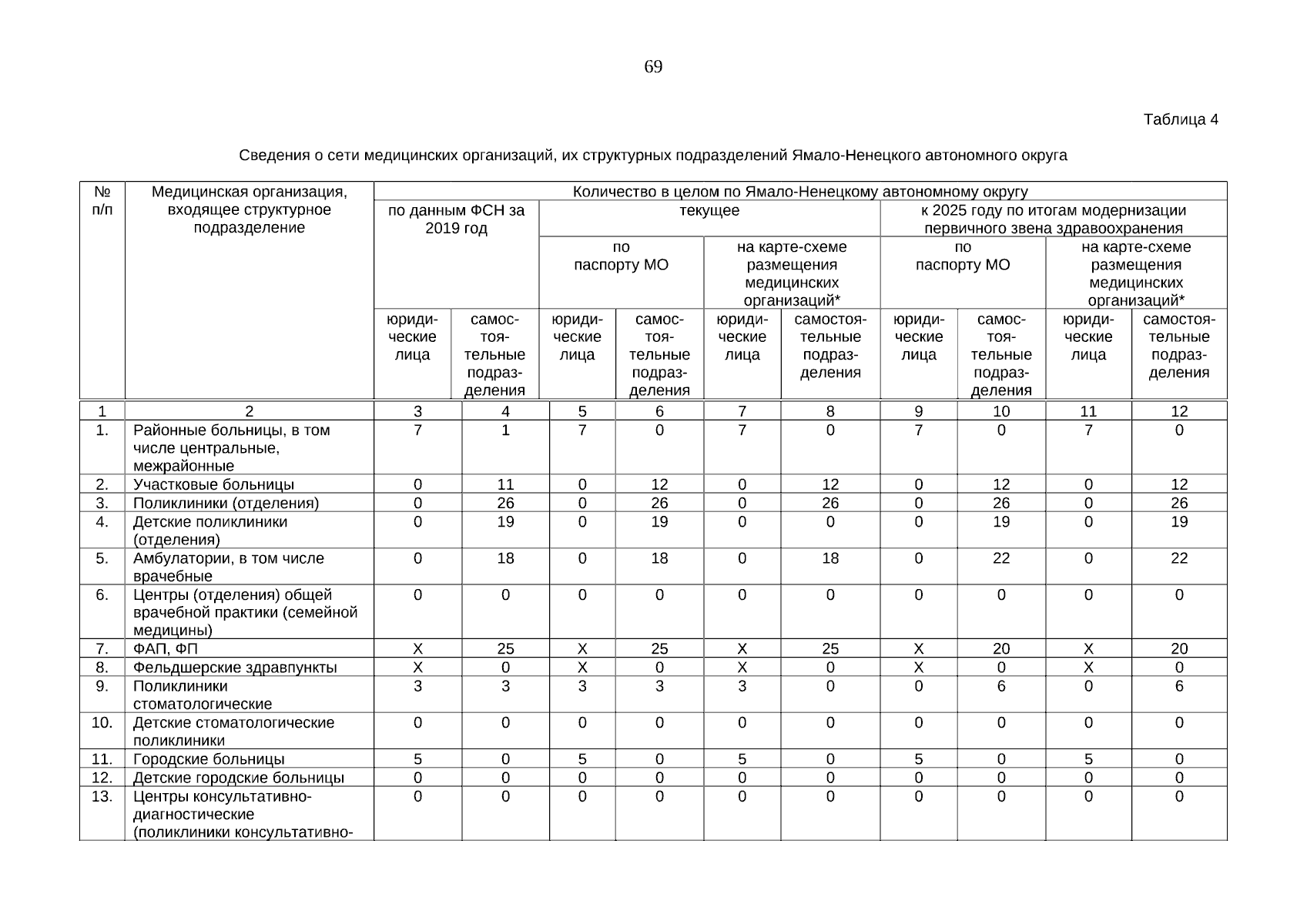 69

Таблица 4

Сведения о сети медицинских организаций, их структурных подразделений Ямало-Ненецкого автономного округа

| № п/п | Медицинская организация, входящее структурное подразделение | Количество в целом по Ямало-Ненецкому автономному округу | | | | | | | | | |
|---|---|---|---|---|---|---|---|---|---|---|---|
| | | по данным ФСН за 2019 год | | текущее | | | | к 2025 году по итогам модернизации первичного звена здравоохранения | | | |
| | | | | по паспорту МО | | на карте-схеме размещения медицинских организаций* | | по паспорту МО | | на карте-схеме размещения медицинских организаций* | |
| | | юридические лица | самостоятельные подразделения | юридические лица | самостоятельные подразделения | юридические лица | самостоятельные подразделения | юридические лица | самостоятельные подразделения | юридические лица | самостоятельные подразделения |
| 1 | 2 | 3 | 4 | 5 | 6 | 7 | 8 | 9 | 10 | 11 | 12 |
| 1. | Районные больницы, в том числе центральные, межрайонные | 7 | 1 | 7 | 0 | 7 | 0 | 7 | 0 | 7 | 0 |
| 2. | Участковые больницы | 0 | 11 | 0 | 12 | 0 | 12 | 0 | 12 | 0 | 12 |
| 3. | Поликлиники (отделения) | 0 | 26 | 0 | 26 | 0 | 26 | 0 | 26 | 0 | 26 |
| 4. | Детские поликлиники (отделения) | 0 | 19 | 0 | 19 | 0 | 0 | 0 | 19 | 0 | 19 |
| 5. | Амбулатории, в том числе врачебные | 0 | 18 | 0 | 18 | 0 | 18 | 0 | 22 | 0 | 22 |
| 6. | Центры (отделения) общей врачебной практики (семейной медицины) | 0 | 0 | 0 | 0 | 0 | 0 | 0 | 0 | 0 | 0 |
| 7. | ФАП, ФП | Х | 25 | Х | 25 | Х | 25 | Х | 20 | Х | 20 |
| 8. | Фельдшерские здравпункты | Х | 0 | Х | 0 | Х | 0 | Х | 0 | Х | 0 |
| 9. | Поликлиники стоматологические | 3 | 3 | 3 | 3 | 3 | 0 | 0 | 6 | 0 | 6 |
| 10. | Детские стоматологические поликлиники | 0 | 0 | 0 | 0 | 0 | 0 | 0 | 0 | 0 | 0 |
| 11. | Городские больницы | 5 | 0 | 5 | 0 | 5 | 0 | 5 | 0 | 5 | 0 |
| 12. | Детские городские больницы | 0 | 0 | 0 | 0 | 0 | 0 | 0 | 0 | 0 | 0 |
| 13. | Центры консультативно-диагностические (поликлиники консультативно- | 0 | 0 | 0 | 0 | 0 | 0 | 0 | 0 | 0 | 0 |